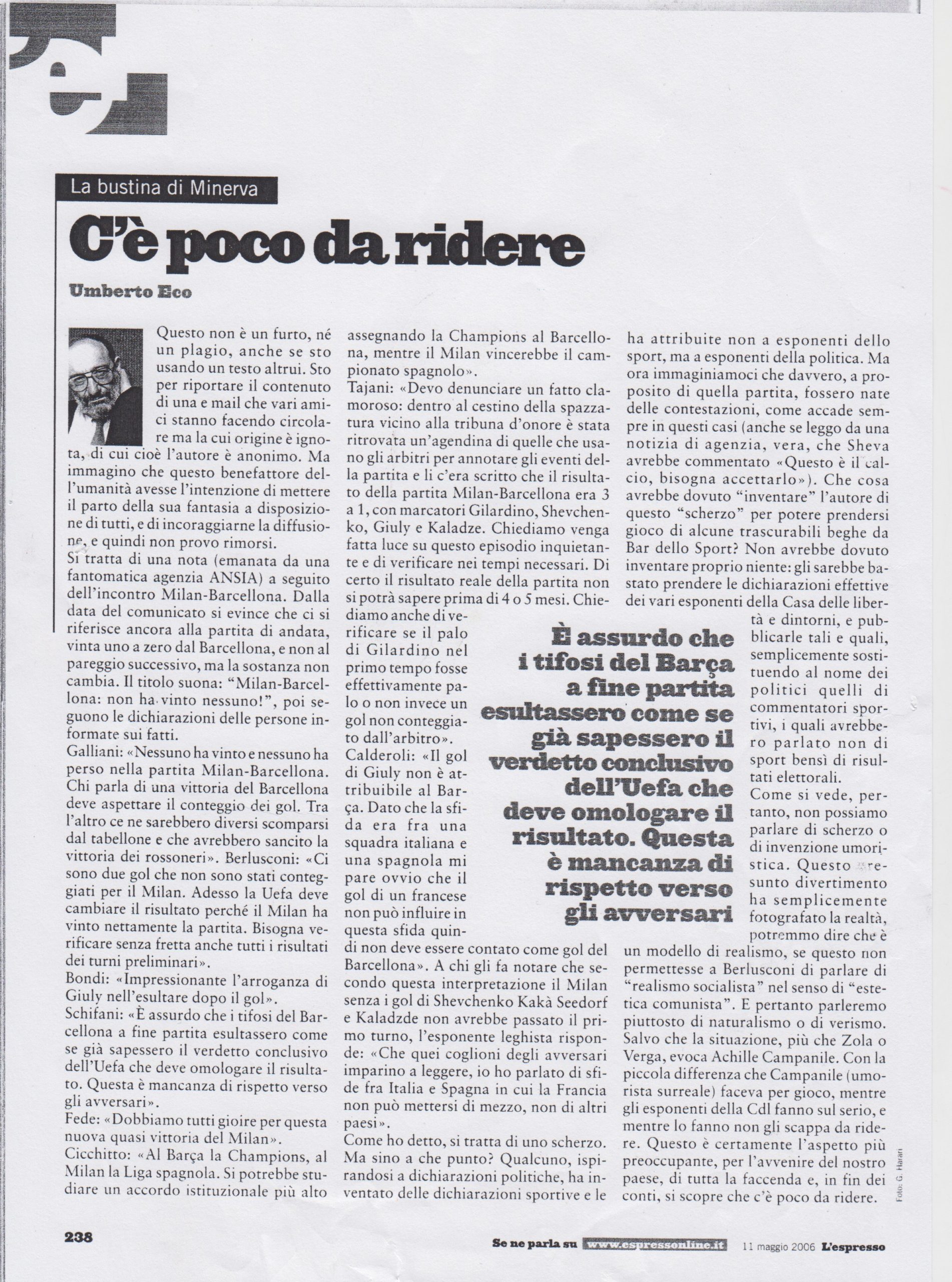 La bustina di Minerva

C'è poco da ridere

Umberto Eco

Questo non è un furto, né un plagio, anche se sto usando un testo altrui. Sto per riportare il contenuto di una e mail che vari amici stanno facendo circolare ma la cui origine è ignota, di cui cioè l'autore è anonimo. Ma immagino che questo benefattore dell'umanità avesse l'intenzione di mettere il parto della sua fantasia a disposizione di tutti, e di incoraggiarne la diffusione, e quindi non provo rimorsi.
Si tratta di una nota (emanata da una fantomatica agenzia ANSIA) a seguito dell'incontro Milan-Barcellona. Dalla data del comunicato si evince che ci si riferisce ancora alla partita di andata, vinta uno a zero dal Barcellona, e non al pareggio successivo, ma la sostanza non cambia. Il titolo suona: "Milan-Barcellona: non ha vinto nessuno!", poi seguono le dichiarazioni delle persone informate sui fatti.
Galliani: «Nessuno ha vinto e nessuno ha perso nella partita Milan-Barcellona. Chi parla di una vittoria del Barcellona deve aspettare il conteggio dei gol. Tra l'altro ce ne sarebbero diversi scomparsi dal tabellone e che avrebbero sancito la vittoria dei rossoneri». Berlusconi: «Ci sono due gol che non sono stati conteggiati per il Milan. Adesso la Uefa deve cambiare il risultato perché il Milan ha vinto nettamente la partita. Bisogna verificare senza fretta anche tutti i risultati dei turni preliminari».
Bondi: «Impressionante l'arroganza di Giuly nell'esultare dopo il gol».
Schifani: «È assurdo che i tifosi del Barcellona a fine partita esultassero come se già sapessero il verdetto conclusivo dell'Uefa che deve omologare il risultato. Questa è mancanza di rispetto verso gli avversari».
Fede: «Dobbiamo tutti gioire per questa nuova quasi vittoria del Milan».
Cicchitto: «Al Barça la Champions, al Milan la Liga spagnola. Si potrebbe studiare un accordo istituzionale più alto assegnando la Champions al Barcellona, mentre il Milan vincerebbe il campionato spagnolo».
Tajani: «Devo denunciare un fatto clamoroso: dentro al cestino della spazzatura vicino alla tribuna d'onore è stata ritrovata un'agendina di quelle che usano gli arbitri per annotare gli eventi della partita e lì c'era scritto che il risultato della partita Milan-Barcellona era 3 a 1, con marcatori Gilardino, Shevchenko, Giuly e Kaladze. Chiediamo venga fatta luce su questo episodio inquietante e di verificare nei tempi necessari. Di certo il risultato reale della partita non si potrà sapere prima di 4 o 5 mesi. Chiediamo anche di verificare se il palo di Gilardino nel primo tempo fosse effettivamente palo o non invece un gol non conteggiato dall'arbitro».
Calderoli: «Il gol di Giuly non è attribuibile al Barça. Dato che la sfida era fra una squadra italiana e una spagnola mi pare ovvio che il gol di un francese non può influire in questa sfida quindi non deve essere contato come gol del Barcellona». A chi gli fa notare che secondo questa interpretazione il Milan senza i gol di Shevchenko Kakà Seedorf e Kaladzde non avrebbe passato il primo turno, l'esponente leghista risponde: «Che quei coglioni degli avversari imparino a leggere, io ho parlato di sfide fra Italia e Spagna in cui la Francia non può mettersi di mezzo, non di altri paesi».
Come ho detto, si tratta di uno scherzo. Ma sino a che punto? Qualcuno, ispirandosi a dichiarazioni politiche, ha inventato delle dichiarazioni sportive e le ha attribuite non a esponenti dello sport, ma a esponenti della politica. Ma ora immaginiamoci che davvero, a proposito di quella partita, fossero nate delle contestazioni, come accade sempre in questi casi (anche se leggo da una notizia di agenzia, vera, che Sheva avrebbe commentato «Questo è il calcio, bisogna accettarlo»). Che cosa avrebbe dovuto "inventare" l'autore di questo "scherzo" per potere prendersi gioco di alcune trascurabili beghe da Bar dello Sport? Non avrebbe dovuto inventare proprio niente: gli sarebbe bastato prendere le dichiarazioni effettive dei vari esponenti della Casa delle libertà e dintorni, e pubblicarle tali e quali, semplicemente sostituendo al nome dei politici quelli di commentatori sportivi, i quali avrebbero parlato non di sport bensì di risultati elettorali.
Come si vede, pertanto, non possiamo parlare di scherzo o di invenzione umoristica. Questo presunto divertimento ha semplicemente fotografato la realtà, potremmo dire che è un modello di realismo, se questo non permettesse a Berlusconi di parlare di "realismo socialista" nel senso di "estetica comunista". E pertanto parleremo piuttosto di naturalismo o di verismo. Salvo che la situazione, più che Zola o Verga, evoca Achille Campanile. Con la piccola differenza che Campanile (umorista surreale) faceva per gioco, mentre gli esponenti della Cdl fanno sul serio, e mentre lo fanno non gli scappa da ridere. Questo è certamente l'aspetto più preoccupante, per l'avvenire del nostro paese, di tutta la faccenda e, in fin dei conti, si scopre che c'è poco da ridere.

È assurdo che i tifosi del Barça a fine partita esultassero come se già sapessero il verdetto conclusivo dell'Uefa che deve omologare il risultato. Questa è mancanza di rispetto verso gli avversari

Foto: G. Harari

238

Se ne parla su www.espressonline.it 11 maggio 2006 L'espresso